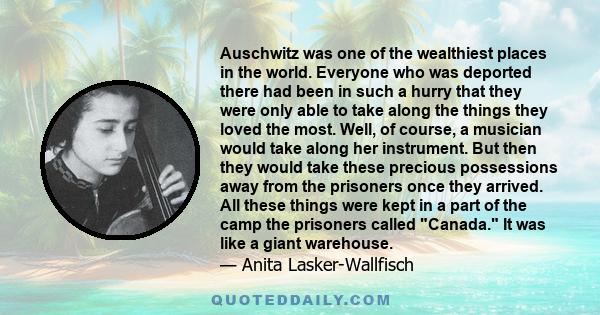 Auschwitz was one of the wealthiest places in the world. Everyone who was deported there had been in such a hurry that they were only able to take along the things they loved the most. Well, of course, a musician would take along her instrument. But then they would take these precious possessions away from the prisoners once they arrived. All these things were kept in a part of the camp the prisoners called "Canada." It was like a giant warehouse.

— Anita Lasker-Wallfisch

QUOTEDDAILY.COM